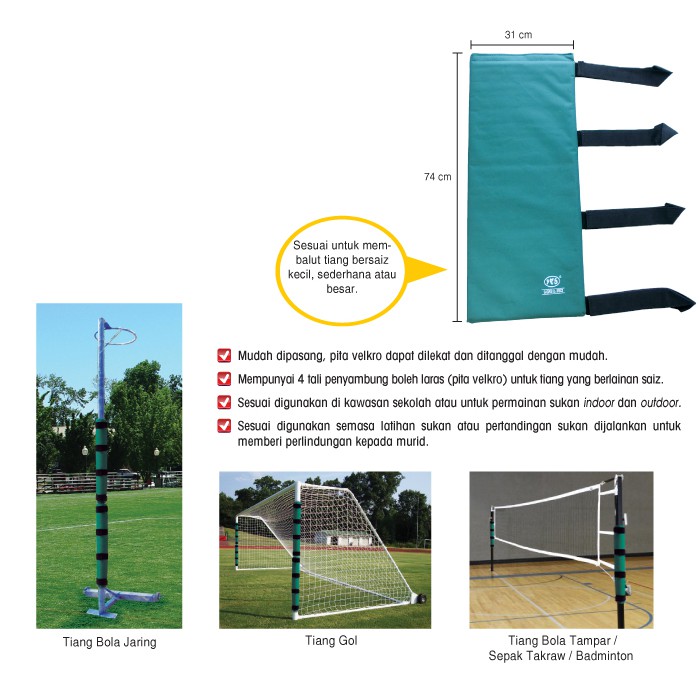 31 cm

74 cm

Sesuai untuk membalut tiang bersaiz kecil, sederhana atau besar.

☑ Mudah dipasang, pita velkro dapat dilekat dan ditanggal dengan mudah.

☑ Mempunyai 4 tali penyambung boleh laras (pita velkro) untuk tiang yang berlainan saiz.

☑ Sesuai digunakan di kawasan sekolah atau untuk permainan sukan indoor dan outdoor.

☑ Sesuai digunakan semasa latihan sukan atau pertandingan sukan dijalankan untuk memberi perlindungan kepada murid.

Tiang Bola Jaring

Tiang Gol

Tiang Bola Tampar /
Sepak Takraw / Badminton